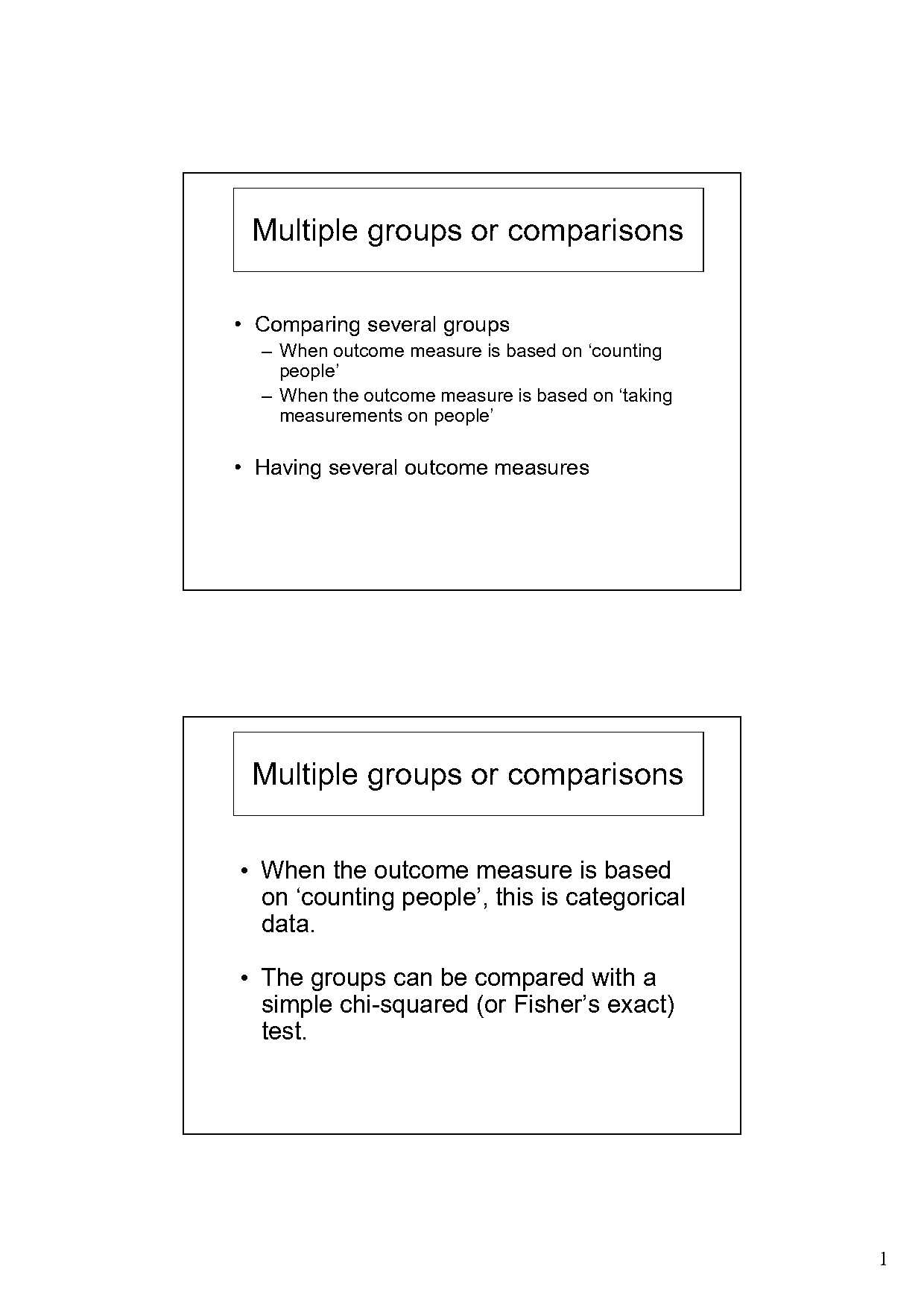 Multiple groups or comparisons

• Comparing several groups
– When outcome measure is based on ‘counting people’
– When the outcome measure is based on ‘taking measurements on people’

• Having several outcome measures

Multiple groups or comparisons

• When the outcome measure is based on ‘counting people’, this is categorical data.

• The groups can be compared with a simple chi-squared (or Fisher’s exact) test.

1